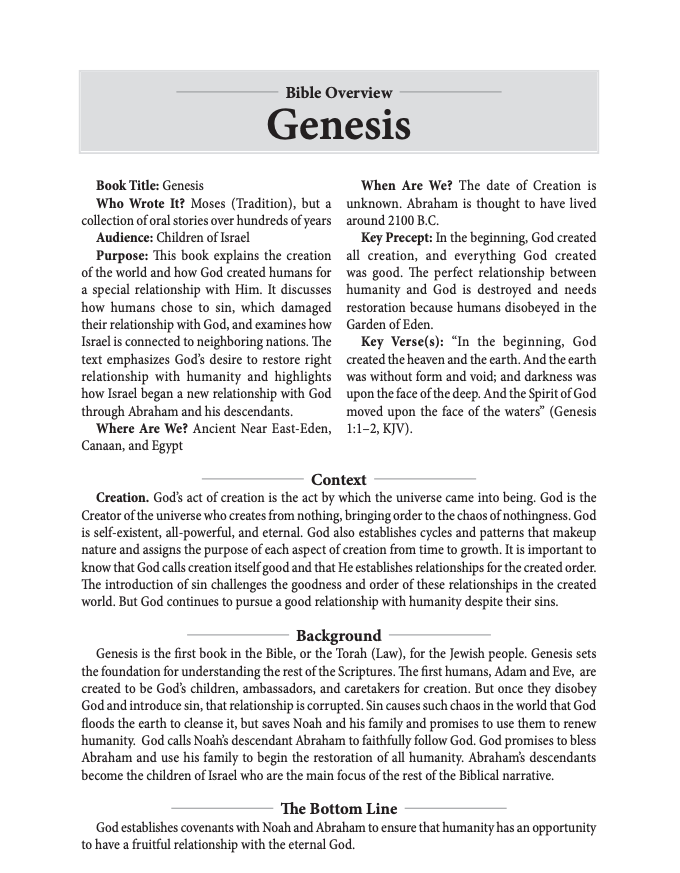 Bible Overview

Genesis

**Book Title:** Genesis

**Who Wrote It?** Moses (Tradition), but a collection of oral stories over hundreds of years

**Audience:** Children of Israel

**Purpose:** This book explains the creation of the world and how God created humans for a special relationship with Him. It discusses how humans chose to sin, which damaged their relationship with God, and examines how Israel is connected to neighboring nations. The text emphasizes God's desire to restore right relationship with humanity and highlights how Israel began a new relationship with God through Abraham and his descendants.

**Where Are We?** Ancient Near East-Eden, Canaan, and Egypt

**When Are We?** The date of Creation is unknown. Abraham is thought to have lived around 2100 B.C.

**Key Precept:** In the beginning, God created all creation, and everything God created was good. The perfect relationship between humanity and God is destroyed and needs restoration because humans disobeyed in the Garden of Eden.

**Key Verse(s):** "In the beginning, God created the heaven and the earth. And the earth was without form and void; and darkness was upon the face of the deep. And the Spirit of God moved upon the face of the waters" (Genesis 1:1–2, KJV).

Context

**Creation.** God's act of creation is the act by which the universe came into being. God is the Creator of the universe who creates from nothing, bringing order to the chaos of nothingness. God is self-existent, all-powerful, and eternal. God also establishes cycles and patterns that makeup nature and assigns the purpose of each aspect of creation from time to growth. It is important to know that God calls creation itself good and that He establishes relationships for the created order. The introduction of sin challenges the goodness and order of these relationships in the created world. But God continues to pursue a good relationship with humanity despite their sins.

Background

Genesis is the first book in the Bible, or the Torah (Law), for the Jewish people. Genesis sets the foundation for understanding the rest of the Scriptures. The first humans, Adam and Eve, are created to be God's children, ambassadors, and caretakers for creation. But once they disobey God and introduce sin, that relationship is corrupted. Sin causes such chaos in the world that God floods the earth to cleanse it, but saves Noah and his family and promises to use them to renew humanity. God calls Noah's descendant Abraham to faithfully follow God. God promises to bless Abraham and use his family to begin the restoration of all humanity. Abraham's descendants become the children of Israel who are the main focus of the rest of the Biblical narrative.

The Bottom Line

God establishes covenants with Noah and Abraham to ensure that humanity has an opportunity to have a fruitful relationship with the eternal God.